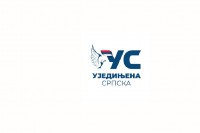 УС
УЈЕДИЊЕНА
СРПСКА